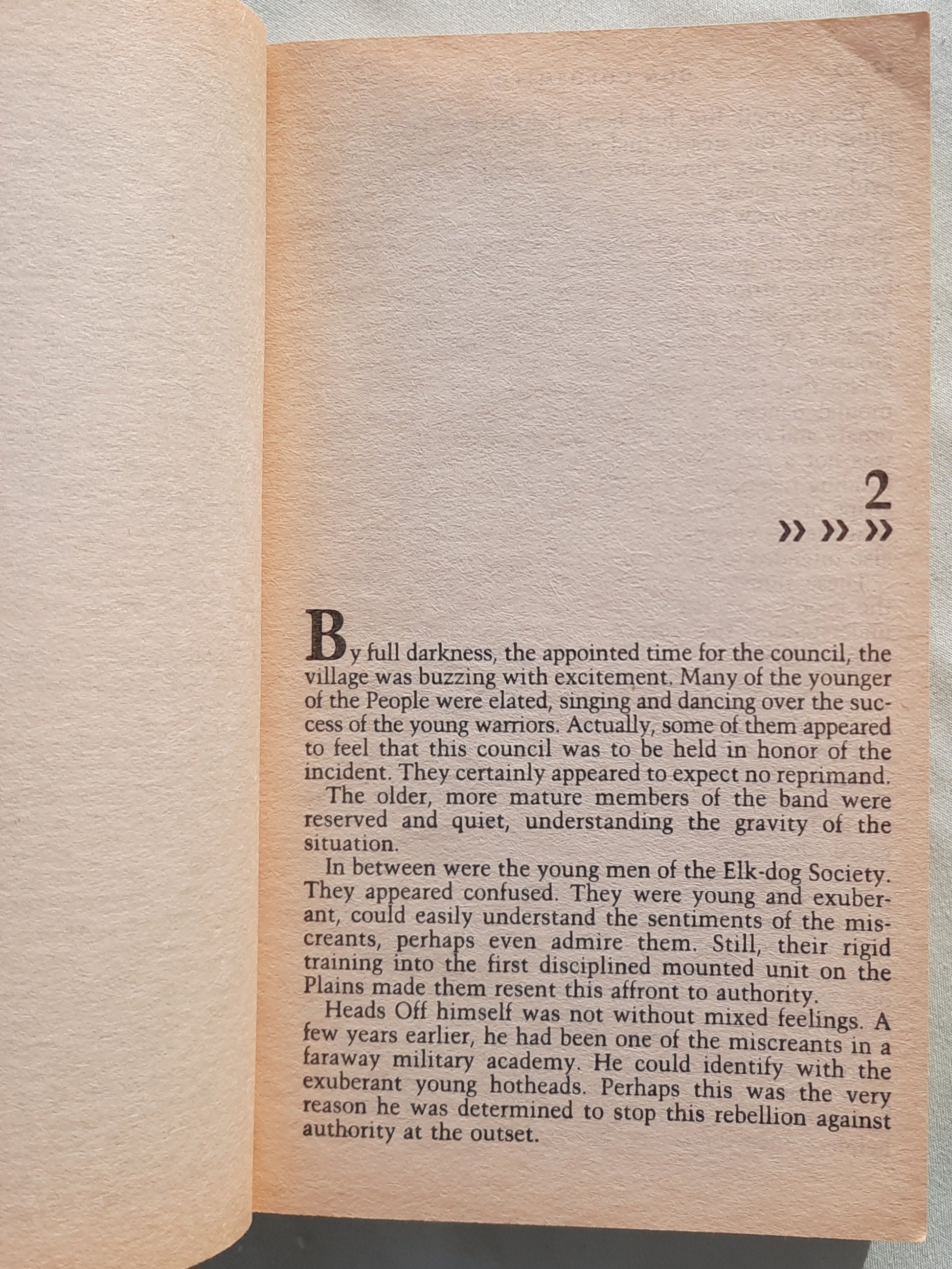 2
» » »

By full darkness, the appointed time for the council, the village was buzzing with excitement. Many of the younger of the People were elated, singing and dancing over the success of the young warriors. Actually, some of them appeared to feel that this council was to be held in honor of the incident. They certainly appeared to expect no reprimand.

The older, more mature members of the band were reserved and quiet, understanding the gravity of the situation.

In between were the young men of the Elk-dog Society. They appeared confused. They were young and exuberant, could easily understand the sentiments of the miscreants, perhaps even admire them. Still, their rigid training into the first disciplined mounted unit on the Plains made them resent this affront to authority.

Heads Off himself was not without mixed feelings. A few years earlier, he had been one of the miscreants in a faraway military academy. He could identify with the exuberant young hotheads. Perhaps this was the very reason he was determined to stop this rebellion against authority at the outset.